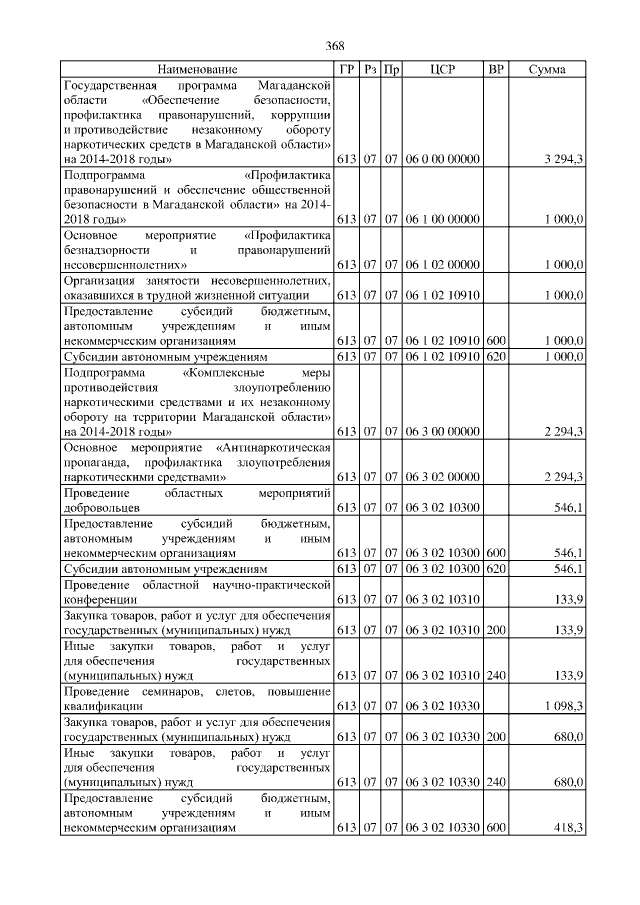 368

| Наименование | ГР | Рз | Пр | ЦСР | ВР | Сумма |
|---|---|---|---|---|---|---|
| Государственная программа Магаданской области «Обеспечение безопасности, профилактика правонарушений, коррупции и противодействие незаконному обороту наркотических средств в Магаданской области» на 2014-2018 годы» | 613 | 07 | 07 | 06 0 00 00000 | | 3 294,3 |
| Подпрограмма «Профилактика правонарушений и обеспечение общественной безопасности в Магаданской области» на 2014-2018 годы» | 613 | 07 | 07 | 06 1 00 00000 | | 1 000,0 |
| Основное мероприятие «Профилактика безнадзорности и правонарушений несовершеннолетних» | 613 | 07 | 07 | 06 1 02 00000 | | 1 000,0 |
| Организация занятости несовершеннолетних, оказавшихся в трудной жизненной ситуации | 613 | 07 | 07 | 06 1 02 10910 | | 1 000,0 |
| Предоставление субсидий бюджетным, автономным учреждениям и иным некоммерческим организациям | 613 | 07 | 07 | 06 1 02 10910 | 600 | 1 000,0 |
| Субсидии автономным учреждениям | 613 | 07 | 07 | 06 1 02 10910 | 620 | 1 000,0 |
| Подпрограмма «Комплексные меры противодействия злоупотреблению наркотическими средствами и их незаконному обороту на территории Магаданской области» на 2014-2018 годы» | 613 | 07 | 07 | 06 3 00 00000 | | 2 294,3 |
| Основное мероприятие «Антинаркотическая пропаганда, профилактика злоупотребления наркотическими средствами» | 613 | 07 | 07 | 06 3 02 00000 | | 2 294,3 |
| Проведение областных мероприятий добровольцев | 613 | 07 | 07 | 06 3 02 10300 | | 546,1 |
| Предоставление субсидий бюджетным, автономным учреждениям и иным некоммерческим организациям | 613 | 07 | 07 | 06 3 02 10300 | 600 | 546,1 |
| Субсидии автономным учреждениям | 613 | 07 | 07 | 06 3 02 10300 | 620 | 546,1 |
| Проведение областной научно-практической конференции | 613 | 07 | 07 | 06 3 02 10310 | | 133,9 |
| Закупка товаров, работ и услуг для обеспечения государственных (муниципальных) нужд | 613 | 07 | 07 | 06 3 02 10310 | 200 | 133,9 |
| Иные закупки товаров, работ и услуг для обеспечения государственных (муниципальных) нужд | 613 | 07 | 07 | 06 3 02 10310 | 240 | 133,9 |
| Проведение семинаров, слетов, повышение квалификации | 613 | 07 | 07 | 06 3 02 10330 | | 1 098,3 |
| Закупка товаров, работ и услуг для обеспечения государственных (муниципальных) нужд | 613 | 07 | 07 | 06 3 02 10330 | 200 | 680,0 |
| Иные закупки товаров, работ и услуг для обеспечения государственных (муниципальных) нужд | 613 | 07 | 07 | 06 3 02 10330 | 240 | 680,0 |
| Предоставление субсидий бюджетным, автономным учреждениям и иным некоммерческим организациям | 613 | 07 | 07 | 06 3 02 10330 | 600 | 418,3 |